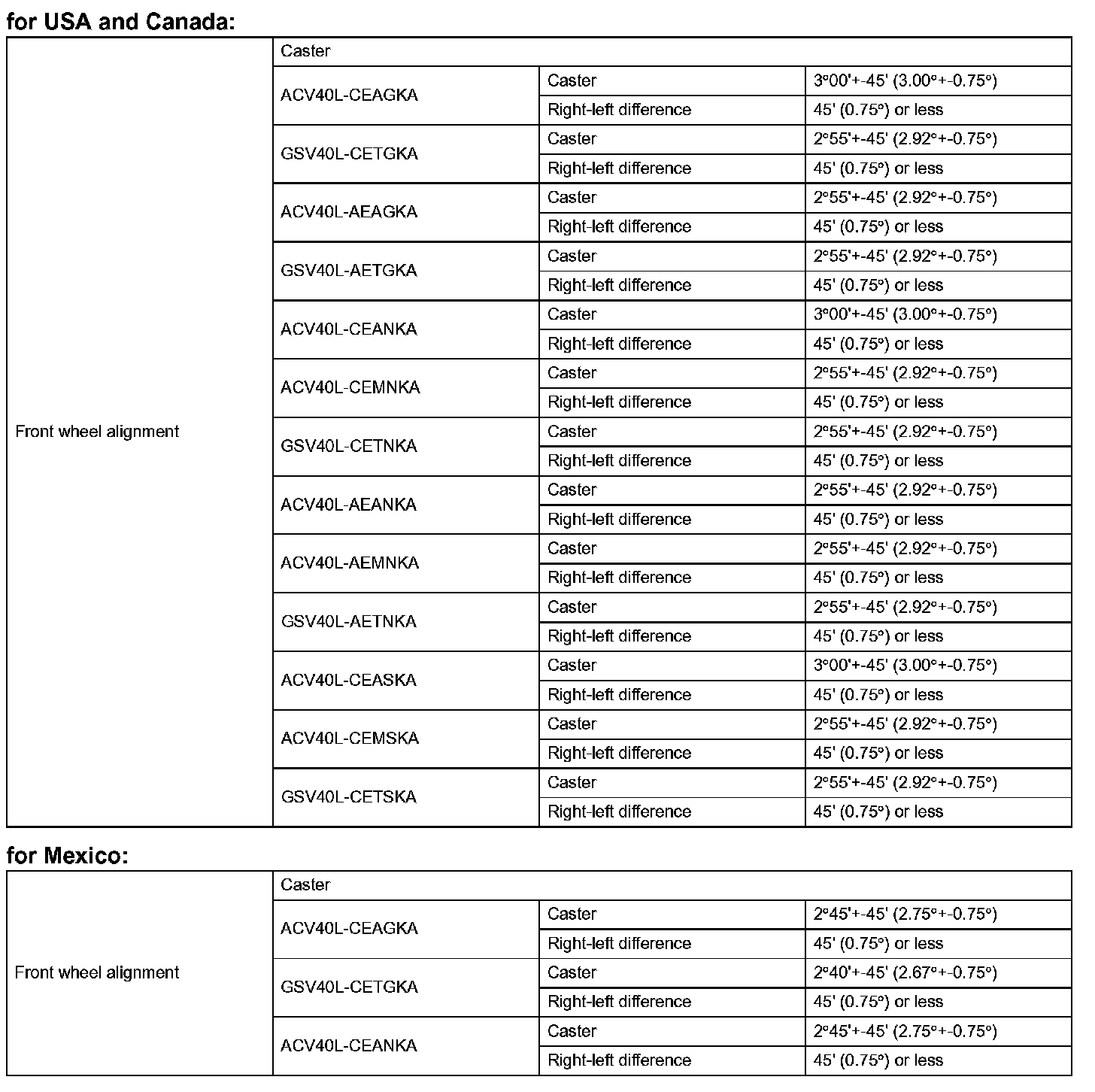 for USA and Canada:

| Front wheel alignment | Caster | | |
|---|---|---|---|
| | ACV40L-CEAGKA | Caster | 3°00'+-45' (3.00°+-0.75°) |
| | | Right-left difference | 45' (0.75°) or less |
| | GSV40L-CETGKA | Caster | 2°55'+-45' (2.92°+-0.75°) |
| | | Right-left difference | 45' (0.75°) or less |
| | ACV40L-AEAGKA | Caster | 2°55'+-45' (2.92°+-0.75°) |
| | | Right-left difference | 45' (0.75°) or less |
| | GSV40L-AETGKA | Caster | 2°55'+-45' (2.92°+-0.75°) |
| | | Right-left difference | 45' (0.75°) or less |
| | ACV40L-CEANKA | Caster | 3°00'+-45' (3.00°+-0.75°) |
| | | Right-left difference | 45' (0.75°) or less |
| | ACV40L-CEMNKA | Caster | 2°55'+-45' (2.92°+-0.75°) |
| | | Right-left difference | 45' (0.75°) or less |
| | GSV40L-CETNKA | Caster | 2°55'+-45' (2.92°+-0.75°) |
| | | Right-left difference | 45' (0.75°) or less |
| | ACV40L-AEANKA | Caster | 2°55'+-45' (2.92°+-0.75°) |
| | | Right-left difference | 45' (0.75°) or less |
| | ACV40L-AEMNKA | Caster | 2°55'+-45' (2.92°+-0.75°) |
| | | Right-left difference | 45' (0.75°) or less |
| | GSV40L-AETNKA | Caster | 2°55'+-45' (2.92°+-0.75°) |
| | | Right-left difference | 45' (0.75°) or less |
| | ACV40L-CEASKA | Caster | 3°00'+-45' (3.00°+-0.75°) |
| | | Right-left difference | 45' (0.75°) or less |
| | ACV40L-CEMSKA | Caster | 2°55'+-45' (2.92°+-0.75°) |
| | | Right-left difference | 45' (0.75°) or less |
| | GSV40L-CETSKA | Caster | 2°55'+-45' (2.92°+-0.75°) |
| | | Right-left difference | 45' (0.75°) or less |

for Mexico:

| Front wheel alignment | Caster | | |
|---|---|---|---|
| | ACV40L-CEAGKA | Caster | 2°45'+-45' (2.75°+-0.75°) |
| | | Right-left difference | 45' (0.75°) or less |
| | GSV40L-CETGKA | Caster | 2°40'+-45' (2.67°+-0.75°) |
| | | Right-left difference | 45' (0.75°) or less |
| | ACV40L-CEANKA | Caster | 2°45'+-45' (2.75°+-0.75°) |
| | | Right-left difference | 45' (0.75°) or less |